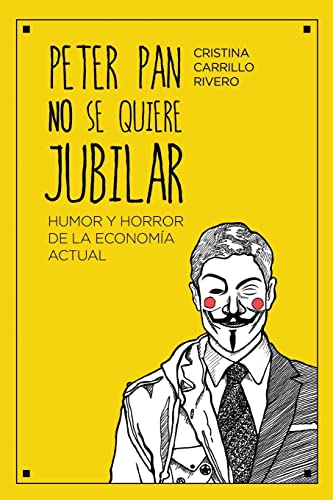 PETER PAN NO SE QUIERE JUBILAR

CRISTINA CARRILLO RIVERO

HUMOR Y HORROR DE LA ECONOMÍA ACTUAL